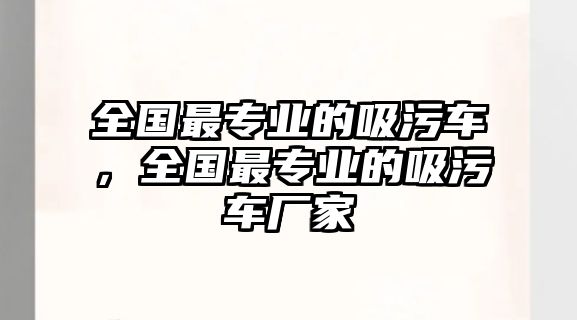 全国最专业的吸污车，全国最专业的吸污车厂家